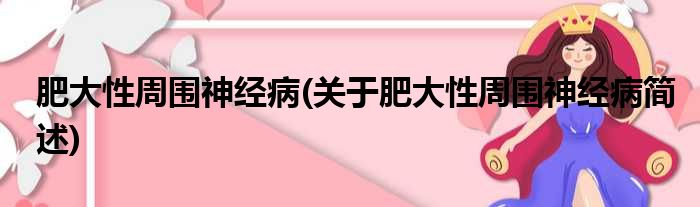 肥大性周围神经病(关于肥大性周围神经病简述)